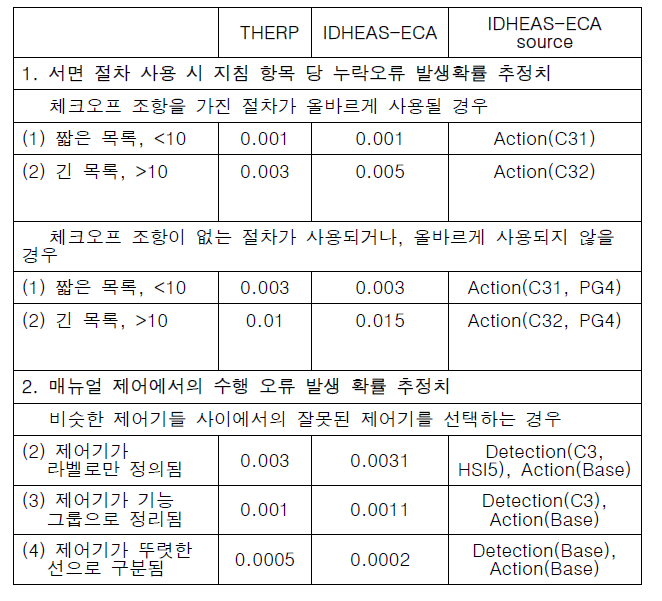 | | THERP | IDHEAS-ECA | IDHEAS-ECA source |
|---|---|---|---|
| 1. 서면 절차 사용 시 지침 항목 당 누락오류 발생확률 추정치 | | | |
| 체크오프 조항을 가진 절차가 올바르게 사용될 경우 | | | |
| (1) 짧은 목록, <10 | 0.001 | 0.001 | Action(C31) |
| (2) 긴 목록, >10 | 0.003 | 0.005 | Action(C32) |
| 체크오프 조항이 없는 절차가 사용되거나, 올바르게 사용되지 않을 경우 | | | |
| (1) 짧은 목록, <10 | 0.003 | 0.003 | Action(C31, PG4) |
| (2) 긴 목록, >10 | 0.01 | 0.015 | Action(C32, PG4) |
| 2. 매뉴얼 제어에서의 수행 오류 발생 확률 추정치 | | | |
| 비슷한 제어기들 사이에서의 잘못된 제어기를 선택하는 경우 | | | |
| (2) 제어기가 라벨로만 정의됨 | 0.003 | 0.0031 | Detection(C3, HSI5), Action(Base) |
| (3) 제어기가 기능 그룹으로 정리됨 | 0.001 | 0.0011 | Detection(C3), Action(Base) |
| (4) 제어기가 뚜렷한 선으로 구분됨 | 0.0005 | 0.0002 | Detection(Base), Action(Base) |